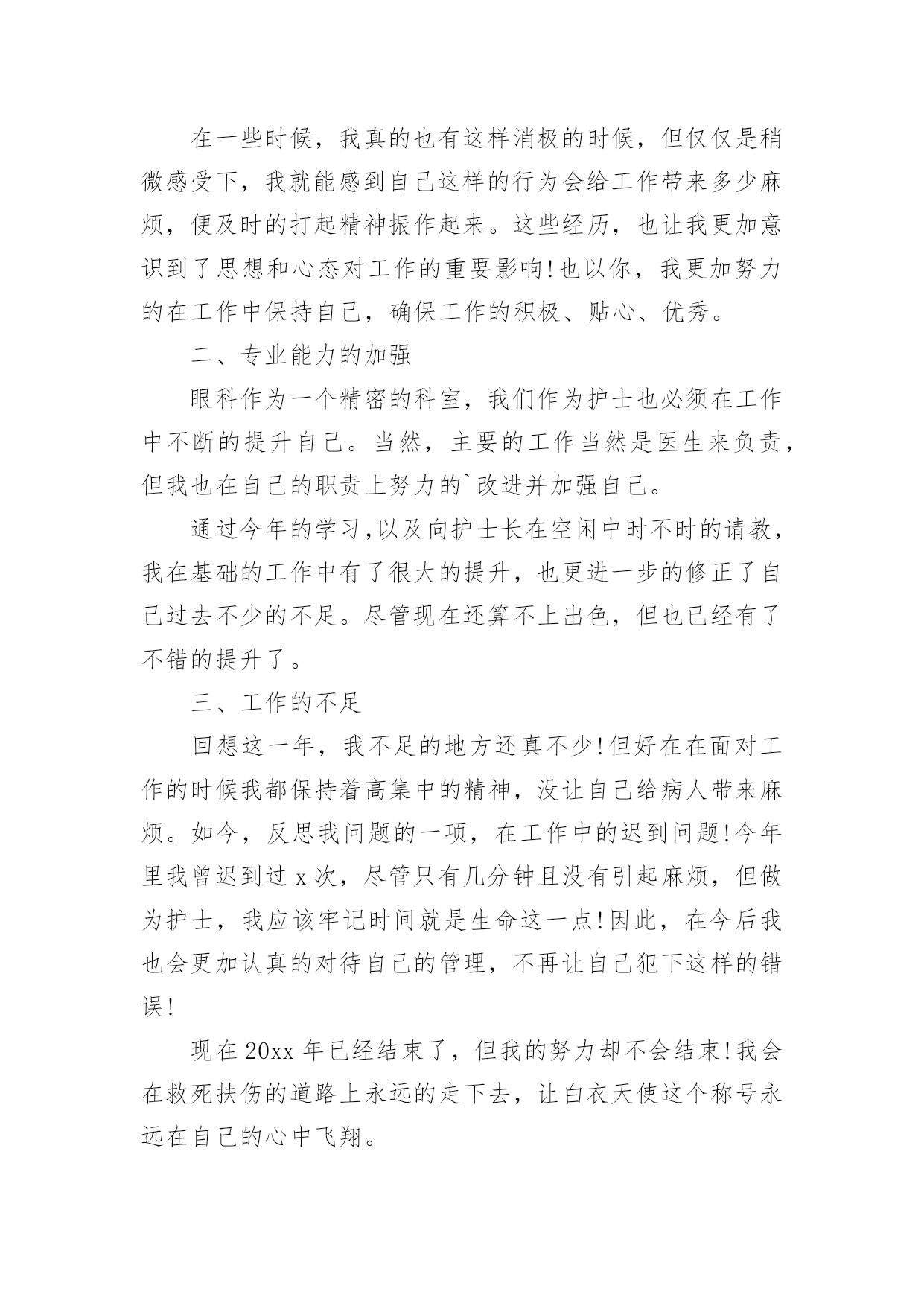 在一些时候，我真的也有这样消极的时候，但仅仅是稍微感受下，我就能感到自己这样的行为会给工作带来多少麻烦，便及时的打起精神振作起来。这些经历，也让我更加意识到了思想和心态对工作的重要影响!也以你，我更加努力的在工作中保持自己，确保工作的积极、贴心、优秀。

二、专业能力的加强

眼科作为一个精密的科室，我们作为护士也必须在工作中不断的提升自己。当然，主要的工作当然是医生来负责，但我也在自己的职责上努力的`改进并加强自己。

通过今年的学习,以及向护士长在空闲中时不时的请教，我在基础的工作中有了很大的提升，也更进一步的修正了自己过去不少的不足。尽管现在还算不上出色，但也已经有了不错的提升了。

三、工作的不足

回想这一年，我不足的地方还真不少!但好在在面对工作的时候我都保持着高集中的精神，没让自己给病人带来麻烦。如今，反思我问题的一项，在工作中的迟到问题!今年里我曾迟到过 x 次，尽管只有几分钟且没有引起麻烦，但做为护士，我应该牢记时间就是生命这一点!因此，在今后我也会更加认真的对待自己的管理，不再让自己犯下这样的错误!

现在 20xx 年已经结束了，但我的努力却不会结束!我会在救死扶伤的道路上永远的走下去，让白衣天使这个称号永远在自己的心中飞翔。